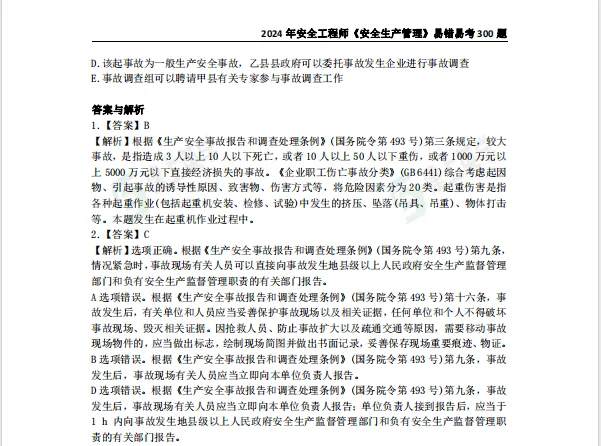 2024 年安全工程师《安全生产管理》易错易考 300 题

D.该起事故为一般生产安全事故，乙县县政府可以委托事故发生企业进行事故调查
E.事故调查组可以聘请甲县有关专家参与事故调查工作

答案与解析
1.【答案】B
【解析】根据《生产安全事故报告和调查处理条例》(国务院令第 493 号)第三条规定，较大事故，是指造成 3 人以上 10 人以下死亡，或者 10 人以上 50 人以下重伤，或者 1000 万元以上 5000 万元以下直接经济损失的事故。《企业职工伤亡事故分类》(GB6441)综合考虑起因物、引起事故的诱导性原因、致害物、伤害方式等，将危险因素分为 20 类。起重伤害是指各种起重作业(包括起重机安装、检修、试验)中发生的挤压、坠落(吊具、吊重)、物体打击等。本题发生在起重机作业过程中。
2.【答案】C
【解析】选项正确。根据《生产安全事故报告和调查处理条例》(国务院令第 493 号)第九条，情况紧急时，事故现场有关人员可以直接向事故发生地县级以上人民政府安全生产监督管理部门和负有安全生产监督管理职责的有关部门报告。
A 选项错误。根据《生产安全事故报告和调查处理条例》(国务院令第 493 号)第十六条，事故发生后，有关单位和人员应当妥善保护事故现场以及相关证据，任何单位和个人不得破坏事故现场、毁灭相关证据。因抢救人员、防止事故扩大以及疏通交通等原因，需要移动事故现场物件的，应当做出标志，绘制现场简图并做出书面记录，妥善保存现场重要痕迹、物证。
B 选项错误。根据《生产安全事故报告和调查处理条例》(国务院令第 493 号)第九条，事故发生后，事故现场有关人员应当立即向本单位负责人报告。
D 选项错误。根据《生产安全事故报告和调查处理条例》(国务院令第 493 号)第九条，事故发生后，事故现场有关人员应当立即向本单位负责人报告；单位负责人接到报告后，应当于 1 h 内向事故发生地县级以上人民政府安全生产监督管理部门和负有安全生产监督管理职责的有关部门报告。